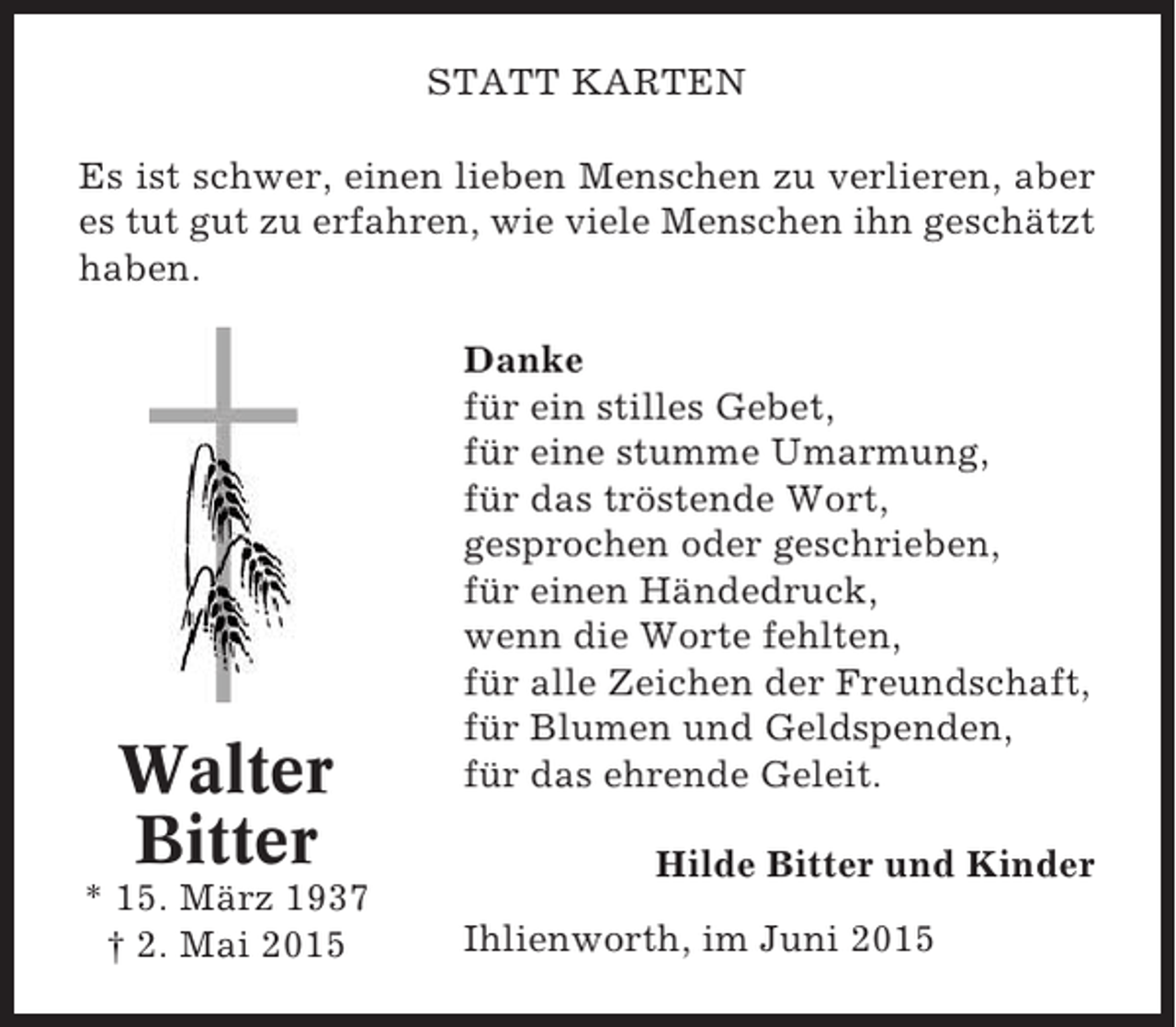 STATT KARTEN

Es ist schwer, einen lieben Menschen zu verlieren, aber es tut gut zu erfahren, wie viele Menschen ihn geschätzt haben.

Walter
Bitter
* 15. März 1937
† 2. Mai 2015

Danke
für ein stilles Gebet,
für eine stumme Umarmung,
für das tröstende Wort,
gesprochen oder geschrieben,
für einen Händedruck,
wenn die Worte fehlten,
für alle Zeichen der Freundschaft,
für Blumen und Geldspenden,
für das ehrende Geleit.

Hilde Bitter und Kinder

Ihlienworth, im Juni 2015